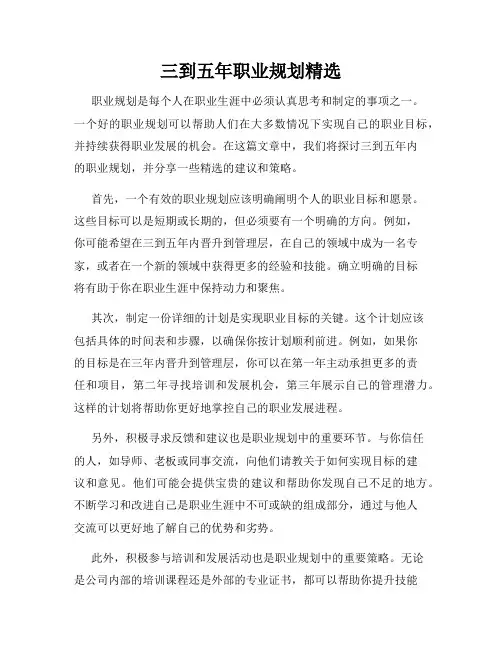 三到五年职业规划精选

职业规划是每个人在职业生涯中必须认真思考和制定的事项之一。一个好的职业规划可以帮助人们在大多数情况下实现自己的职业目标，并持续获得职业发展的机会。在这篇文章中，我们将探讨三到五年内的职业规划，并分享一些精选的建议和策略。

首先，一个有效的职业规划应该明确阐明个人的职业目标和愿景。这些目标可以是短期或长期的，但必须要有一个明确的方向。例如，你可能希望在三到五年内晋升到管理层，在自己的领域中成为一名专家，或者在一个新的领域中获得更多的经验和技能。确立明确的目标将有助于你在职业生涯中保持动力和聚焦。

其次，制定一份详细的计划是实现职业目标的关键。这个计划应该包括具体的时间表和步骤，以确保你按计划顺利前进。例如，如果你的目标是在三年内晋升到管理层，你可以在第一年主动承担更多的责任和项目，第二年寻找培训和发展机会，第三年展示自己的管理潜力。这样的计划将帮助你更好地掌控自己的职业发展进程。

另外，积极寻求反馈和建议也是职业规划中的重要环节。与你信任的人，如导师、老板或同事交流，向他们请教关于如何实现目标的建议和意见。他们可能会提供宝贵的建议和帮助你发现自己不足的地方。不断学习和改进自己是职业生涯中不可或缺的组成部分，通过与他人交流可以更好地了解自己的优势和劣势。

此外，积极参与培训和发展活动也是职业规划中的重要策略。无论是公司内部的培训课程还是外部的专业证书，都可以帮助你提升技能